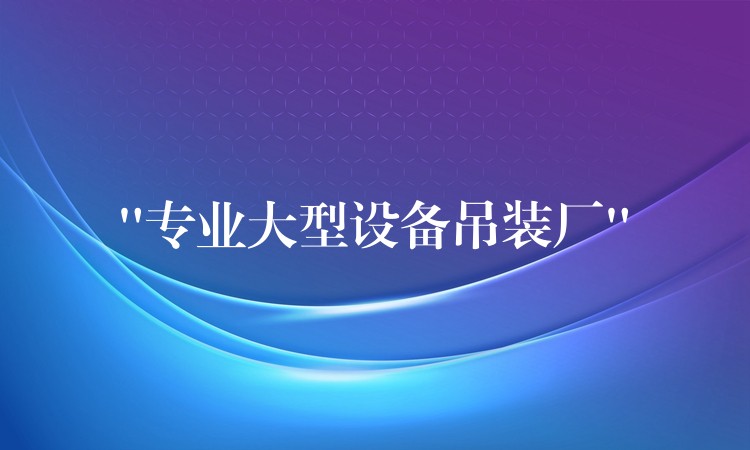 "专业大型设备吊装厂"